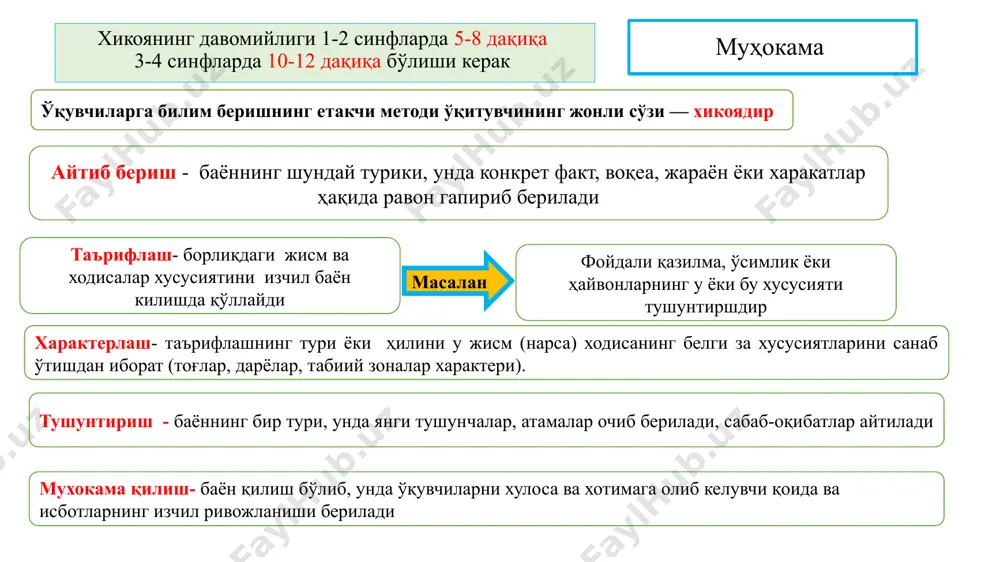 Хикоянинг давомийлиги 1-2 синфларда 5-8 дақиқа
3-4 синфларда 10-12 дақиқа бўлиши керак

Муҳокама

Ўқувчиларга билим беришнинг етакчи методи ўқитувчининг жонли сўзи — хикоядир

Айтиб бериш - баённинг шундай турики, унда конкрет факт, воқеа, жараён ёки харакатлар ҳақида равон гапириб берилади

Таърифлаш- борлиқдаги жисм ва ходисалар хусусиятини изчил баён килишда қўллайди

Масалан

Фойдали қазилма, ўсимлик ёки ҳайвонларнинг у ёки бу хусусияти тушунтиршдир

Характерлаш- таърифлашнинг тури ёки ҳилини у жисм (нарса) ходисанинг белги за хусусиятларини санаб ўтишдан иборат (тоғлар, дарёлар, табиий зоналар характери).

Тушунтириш - баённинг бир тури, унда янги тушунчалар, атамалар очиб берилади, сабаб-оқибатлар айтилади

Мухокама қилиш- баён қилиш бўлиб, унда ўқувчиларни хулоса ва хотимага олиб келувчи қоида ва исботларнинг изчил ривожланиши берилади

FaylHub.uz